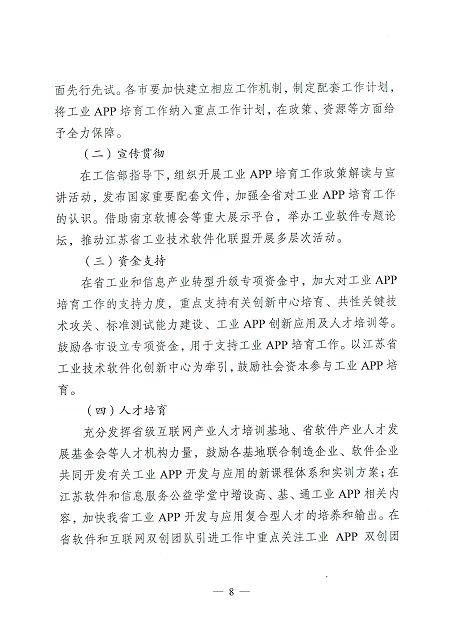 面先行先试。各市要加快建立相应工作机制，制定配套工作计划，将工业 APP 培育工作纳入重点工作计划，在政策、资源等方面给予全力保障。

（二）宣传贯彻

在工信部指导下，组织开展工业 APP 培育工作政策解读与宣讲活动，发布国家重要配套文件，加强全省对工业 APP 培育工作的认识。借助南京软博会等重大展示平台，举办工业软件专题论坛，推动江苏省工业技术软件化联盟开展多层次活动。

（三）资金支持

在省工业和信息产业转型升级专项资金中，加大对工业 APP 培育工作的支持力度，重点支持有关创新中心培育、共性关键技术攻关、标准测试能力建设、工业 APP 创新应用及人才培训等。鼓励各市设立专项资金，用于支持工业 APP 培育工作。以江苏省工业技术软件化创新中心为牵引，鼓励社会资本参与工业 APP 培育。

（四）人才培育

充分发挥省级互联网产业人才培训基地、省软件产业人才发展基金会等人才机构力量，鼓励各基地联合制造企业、软件企业共同开发有关工业 APP 开发与应用的新课程体系和实训方案；在江苏软件和信息服务公益学堂中增设高、基、通工业 APP 相关内容，加快我省工业 APP 开发与应用复合型人才的培养和输出。在省软件和互联网双创团队引进工作中重点关注工业 APP 双创团

— 8 —